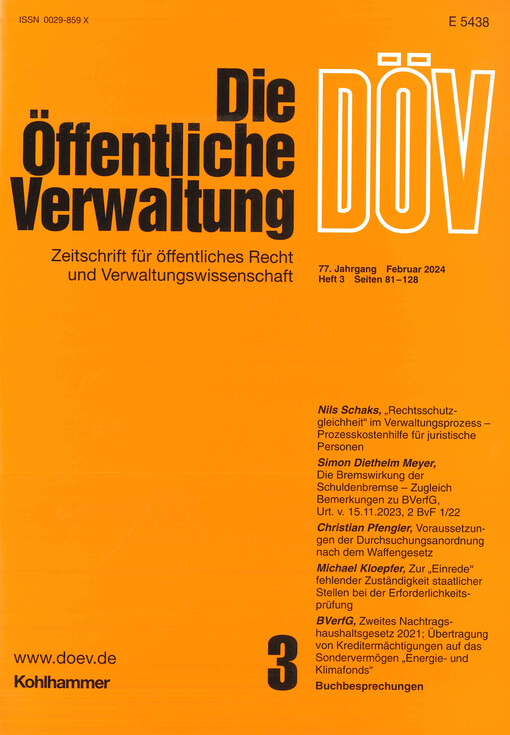 ISSN 0029-859 X

E 5438

Die Öffentliche Verwaltung

DÖV

Zeitschrift für öffentliches Recht und Verwaltungswissenschaft

77. Jahrgang Februar 2024
Heft 3 Seiten 81–128

Nils Schaks, „Rechtsschutzgleichheit“ im Verwaltungsprozess – Prozesskostenhilfe für juristische Personen

Simon Diethelm Meyer, Die Bremswirkung der Schuldenbremse – Zugleich Bemerkungen zu BVerfG, Urt. v. 15.11.2023, 2 BvF 1/22

Christian Pfengler, Voraussetzungen der Durchsuchungsanordnung nach dem Waffengesetz

Michael Kloepfer, Zur „Einrede“ fehlender Zuständigkeit staatlicher Stellen bei der Erforderlichkeitsprüfung

BVerfG, Zweites Nachtragshaushaltsgesetz 2021; Übertragung von Kreditermächtigungen auf das Sondervermögen „Energie- und Klimafonds“

Buchbesprechungen

www.doev.de

Kohlhammer

3